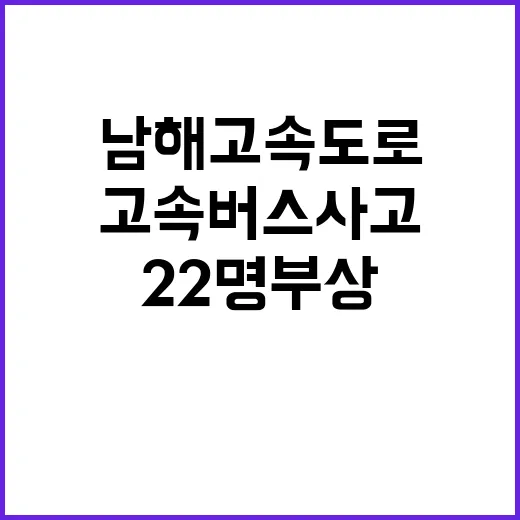 남해고속도로
고속버스사고
22명부상